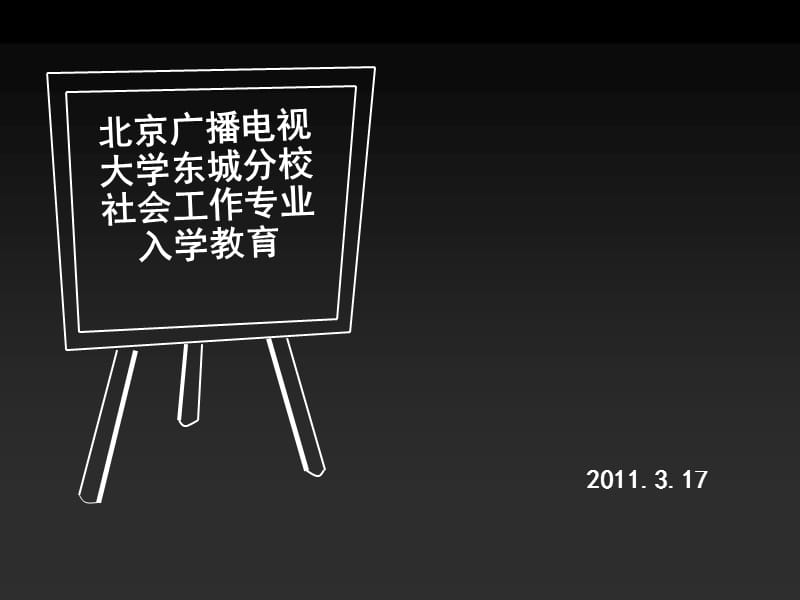 北京广播电视大学东城分校社会工作专业入学教育

2011.3.17